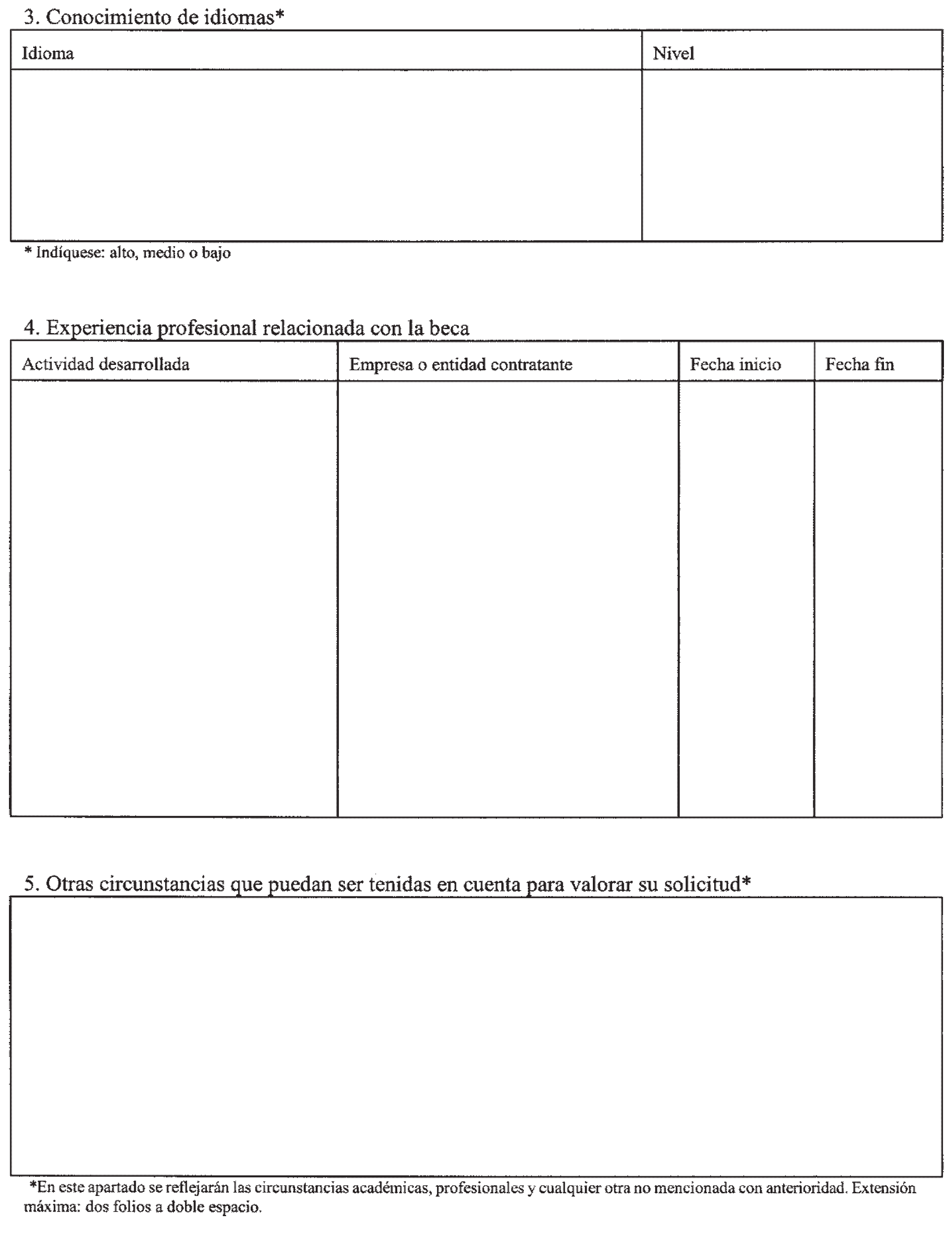 3. Conocimiento de idiomas*

| Idioma | Nivel |
|---|---|
| | |

* Indíquese: alto, medio o bajo

4. Experiencia profesional relacionada con la beca

| Actividad desarrollada | Empresa o entidad contratante | Fecha inicio | Fecha fin |
|---|---|---|---|
| | | | |

5. Otras circunstancias que puedan ser tenidas en cuenta para valorar su solicitud*

*En este apartado se reflejarán las circunstancias académicas, profesionales y cualquier otra no mencionada con anterioridad. Extensión máxima: dos folios a doble espacio.